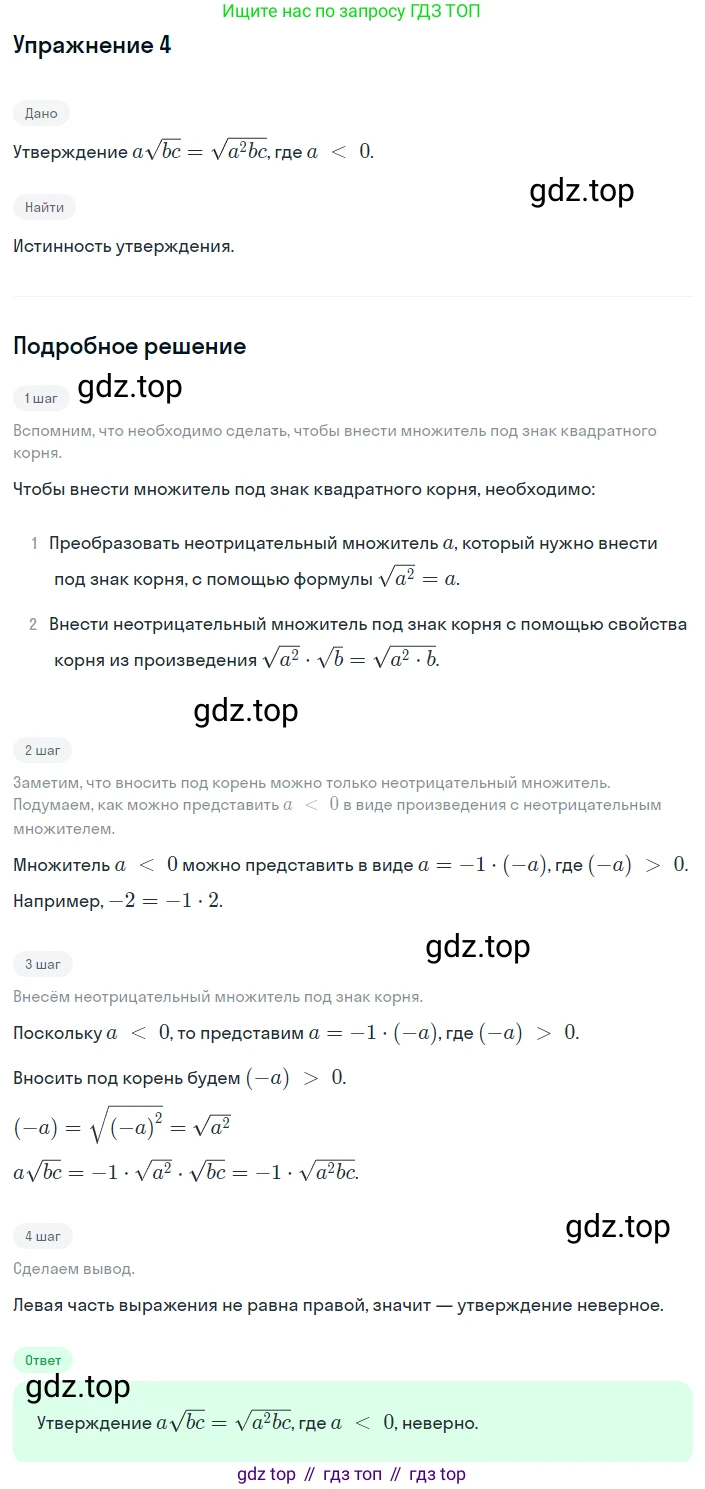 Ищите нас по запросу ГДЗ ТОП

Упражнение 4

Дано

Утверждение $a\sqrt{bc} = \sqrt{a^2bc}$, где $a < 0$.

gdz.top

Найти

Истинность утверждения.

Подробное решение

1 шаг

gdz.top

Вспомним, что необходимо сделать, чтобы внести множитель под знак квадратного корня.

Чтобы внести множитель под знак квадратного корня, необходимо:

1 Преобразовать неотрицательный множитель $a$, который нужно внести под знак корня, с помощью формулы $\sqrt{a^2} = a$.

2 Внести неотрицательный множитель под знак корня с помощью свойства корня из произведения $\sqrt{a^2} \cdot \sqrt{b} = \sqrt{a^2 \cdot b}$.

gdz.top

2 шаг

Заметим, что вносить под корень можно только неотрицательный множитель. Подумаем, как можно представить $a < 0$ в виде произведения с неотрицательным множителем.

Множитель $a < 0$ можно представить в виде $a = -1 \cdot (-a)$, где $(-a) > 0$.

Например, $-2 = -1 \cdot 2$.

gdz.top

3 шаг

Внесём неотрицательный множитель под знак корня.

Поскольку $a < 0$, то представим $a = -1 \cdot (-a)$, где $(-a) > 0$.

Вносить под корень будем $(-a) > 0$.

$(-a) = \sqrt{(-a)^2} = \sqrt{a^2}$

$a\sqrt{bc} = -1 \cdot \sqrt{a^2} \cdot \sqrt{bc} = -1 \cdot \sqrt{a^2bc}$.

4 шаг

gdz.top

Сделаем вывод.

Левая часть выражения не равна правой, значит — утверждение неверное.

Ответ

gdz.top

Утверждение $a\sqrt{bc} = \sqrt{a^2bc}$, где $a < 0$, неверно.

gdz top // гдз топ // гдз top